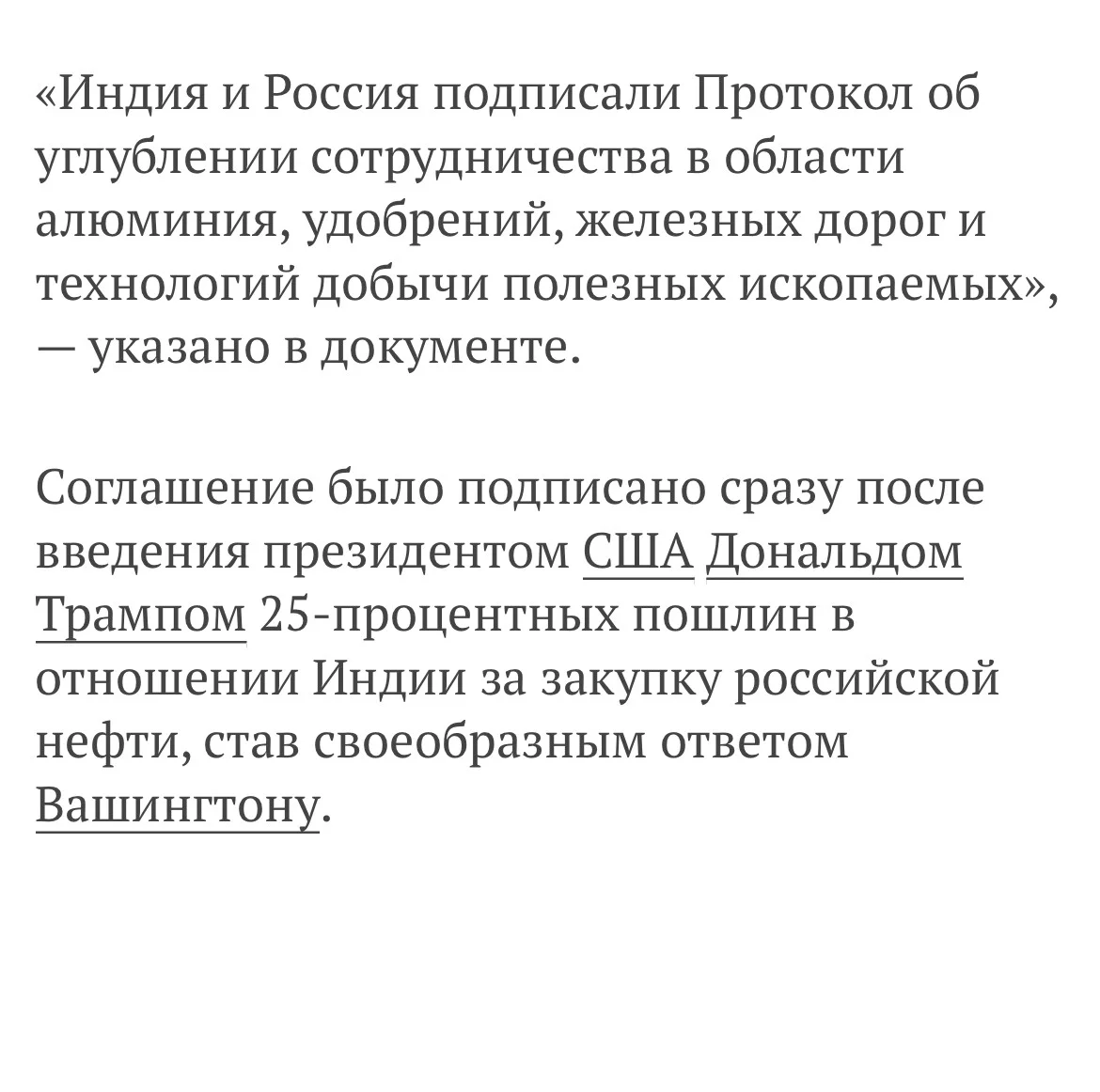 «Индия и Россия подписали Протокол об углублении сотрудничества в области алюминия, удобрений, железных дорог и технологий добычи полезных ископаемых», — указано в документе.

Соглашение было подписано сразу после введения президентом США Дональдом Трампом 25-процентных пошлин в отношении Индии за закупку российской нефти, став своеобразным ответом Вашингтону.